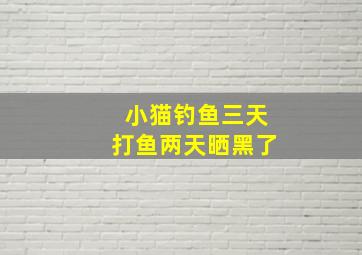 小猫钓鱼三天
打鱼两天晒黑了